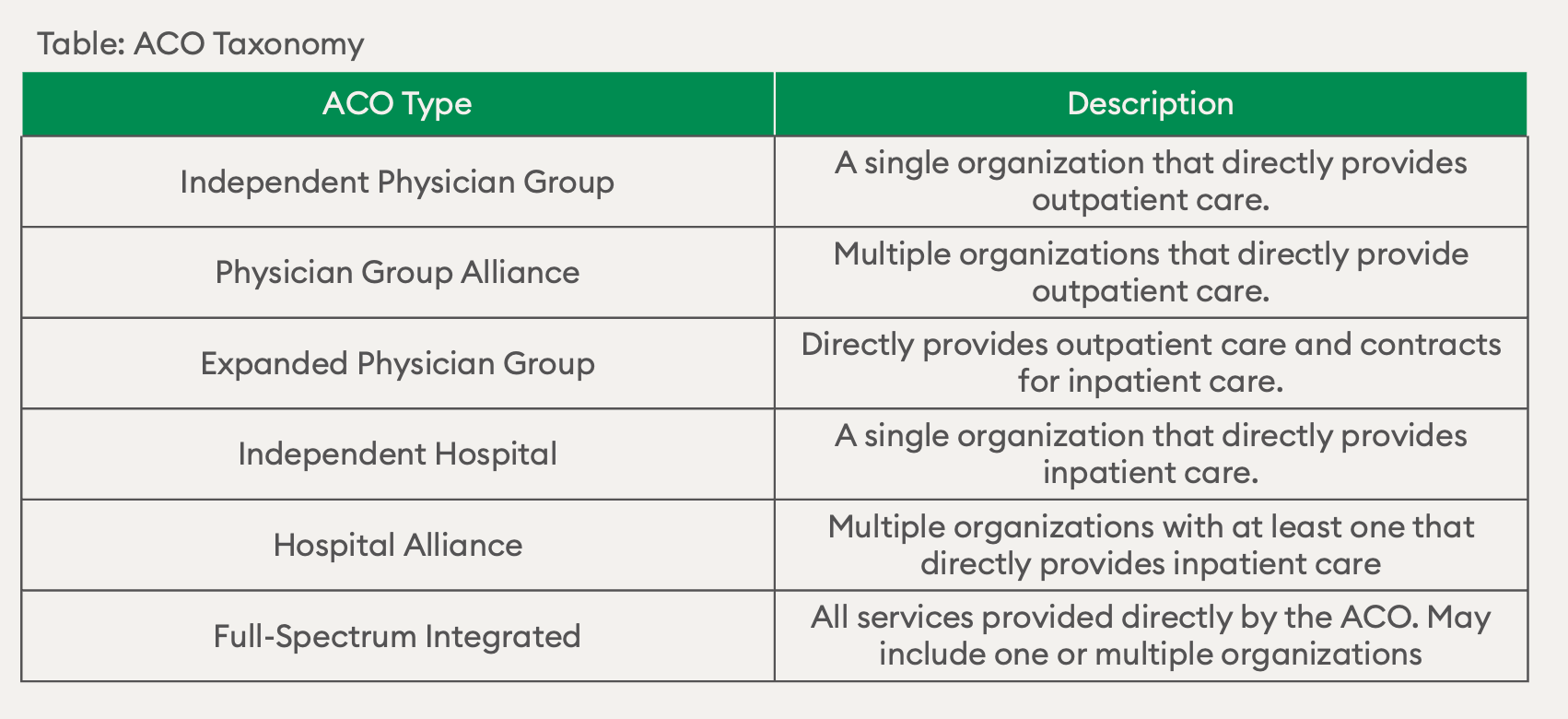 Table: ACO Taxonomy

| ACO Type | Description |
|---|---|
| Independent Physician Group | A single organization that directly provides outpatient care. |
| Physician Group Alliance | Multiple organizations that directly provide outpatient care. |
| Expanded Physician Group | Directly provides outpatient care and contracts for inpatient care. |
| Independent Hospital | A single organization that directly provides inpatient care. |
| Hospital Alliance | Multiple organizations with at least one that directly provides inpatient care |
| Full-Spectrum Integrated | All services provided directly by the ACO. May include one or multiple organizations |